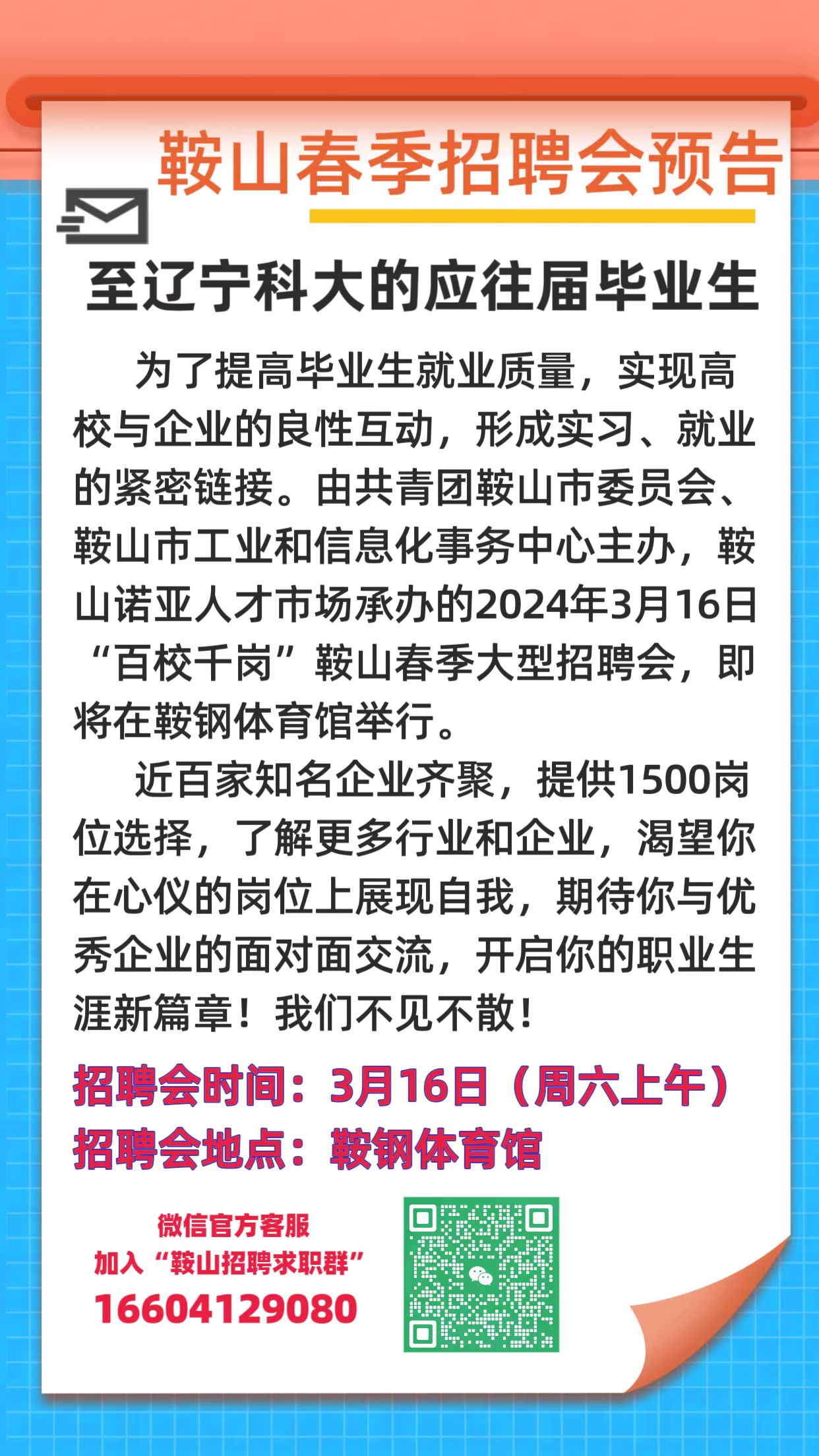 鞍山春季招聘会预告

至辽宁科大的应往届毕业生

为了提高毕业生就业质量，实现高校与企业的良性互动，形成实习、就业的紧密链接。由共青团鞍山市委员会、鞍山市工业和信息化事务中心主办，鞍山诺亚人才市场承办的2024年3月16日“百校千岗”鞍山春季大型招聘会，即将在鞍钢体育馆举行。

近百家知名企业齐聚，提供1500岗位选择，了解更多行业和企业，渴望你在心仪的岗位上展现自我，期待你与优秀企业的面对面交流，开启你的职业生涯新篇章！我们不见不散！

招聘会时间：3月16日（周六上午）
招聘会地点：鞍钢体育馆

微信官方客服
加入“鞍山招聘求职群”
16604129080